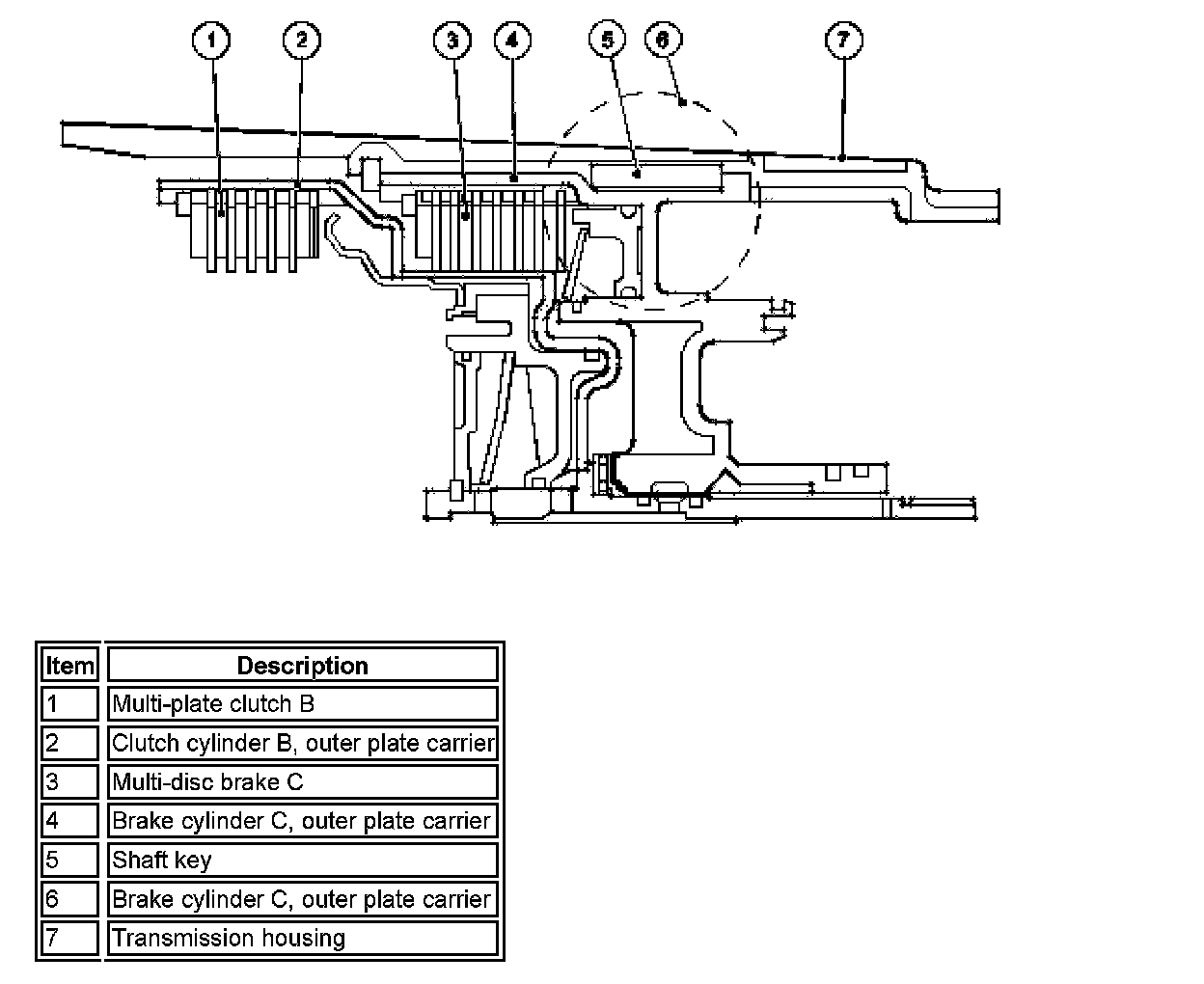 1 2 3 4 5 6 7

| Item | Description |
|---|---|
| 1 | Multi-plate clutch B |
| 2 | Clutch cylinder B, outer plate carrier |
| 3 | Multi-disc brake C |
| 4 | Brake cylinder C, outer plate carrier |
| 5 | Shaft key |
| 6 | Brake cylinder C, outer plate carrier |
| 7 | Transmission housing |